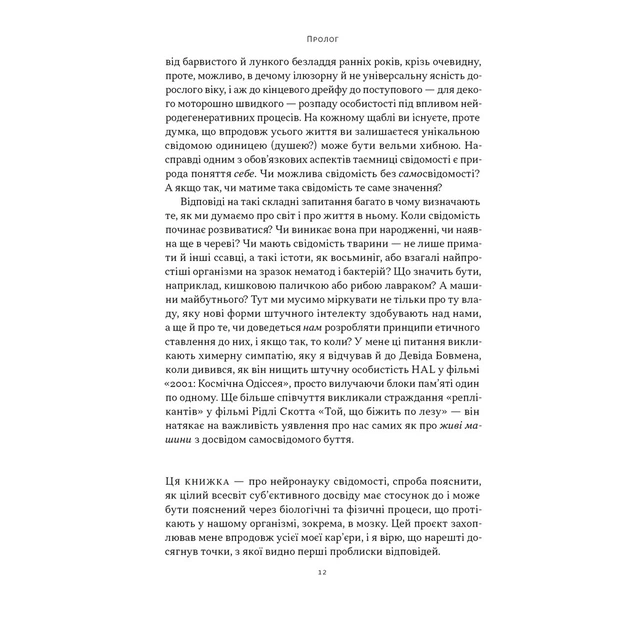 Пролог

від барвистого й лункого безладдя ранніх років, крізь очевидну, проте, можливо, в дечому ілюзорну й не універсальну ясність дорослого віку, і аж до кінцевого дрейфу до поступового — для декого моторошно швидкого — розпаду особистості під впливом нейродегенеративних процесів. На кожному щаблі ви існуєте, проте думка, що впродовж усього життя ви залишаєтеся унікальною свідомою одиницею (душею?) може бути вельми хибною. Насправді одним з обов'язкових аспектів таємниці свідомості є природа поняття себе. Чи можлива свідомість без самосвідомості? А якщо так, чи матиме така свідомість те саме значення?

Відповіді на такі складні запитання багато в чому визначають те, як ми думаємо про світ і про життя в ньому. Коли свідомість починає розвиватися? Чи виникає вона при народженні, чи наявна ще в череві? Чи мають свідомість тварини — не лише примати й інші ссавці, а такі істоти, як восьминіг, або взагалі найпростіші організми на зразок нематод і бактерій? Що значить бути, наприклад, кишковою паличкою або рибою лавраком? А машини майбутнього? Тут ми мусимо міркувати не тільки про ту владу, яку нові форми штучного інтелекту здобувають над нами, а ще й про те, чи доведеться нам розробляти принципи етичного ставлення до них, і якщо так, то коли? У мене ці питання викликають химерну симпатію, яку я відчував й до Девіда Бовмена, коли дивився, як він нищить штучну особистість HAL у фільмі «2001: Космічна Одіссея», просто вилучаючи блоки пам'яті один по одному. Ще більше співчуття викликали страждання «реплікантів» у фільмі Рідлі Скотта «Той, що біжить по лезу» — він натякає на важливість уявлення про нас самих як про живі машини з досвідом самосвідомого буття.

Ця книжка — про нейронауку свідомості, спроба пояснити, як цілий всесвіт суб'єктивного досвіду має стосунок до і може бути пояснений через біологічні та фізичні процеси, що протікають у нашому організмі, зокрема, в мозку. Цей проєкт захоплював мене впродовж усієї моєї кар'єри, і я вірю, що нарешті досягнув точки, з якої видно перші проблиски відповідей.

12